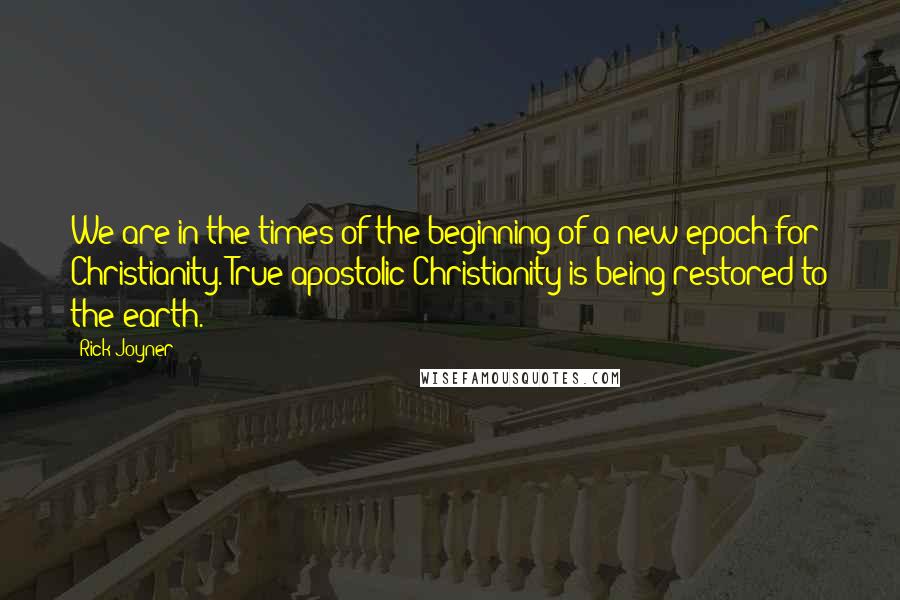 We are in the times of the beginning of a new epoch for Christianity. True apostolic Christianity is being restored to the earth.

Rick Joyner

WISEFAMOUSQUOTES.COM